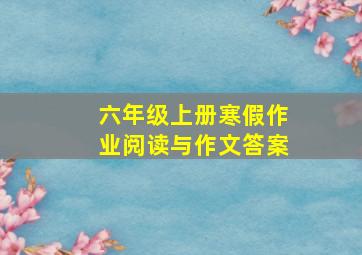 六年级上册寒假作业阅读与作文答案